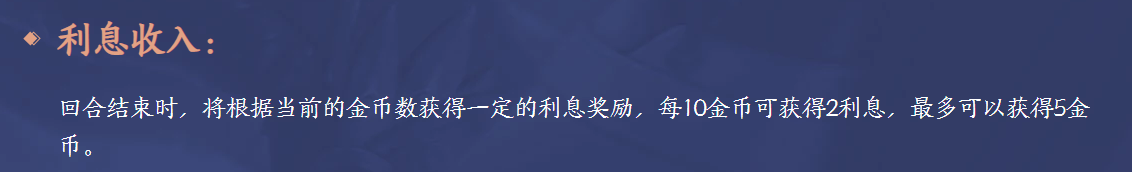 利息收入：

回合结束时，将根据当前的金币数获得一定的利息奖励，每10金币可获得2利息，最多可以获得5金币。